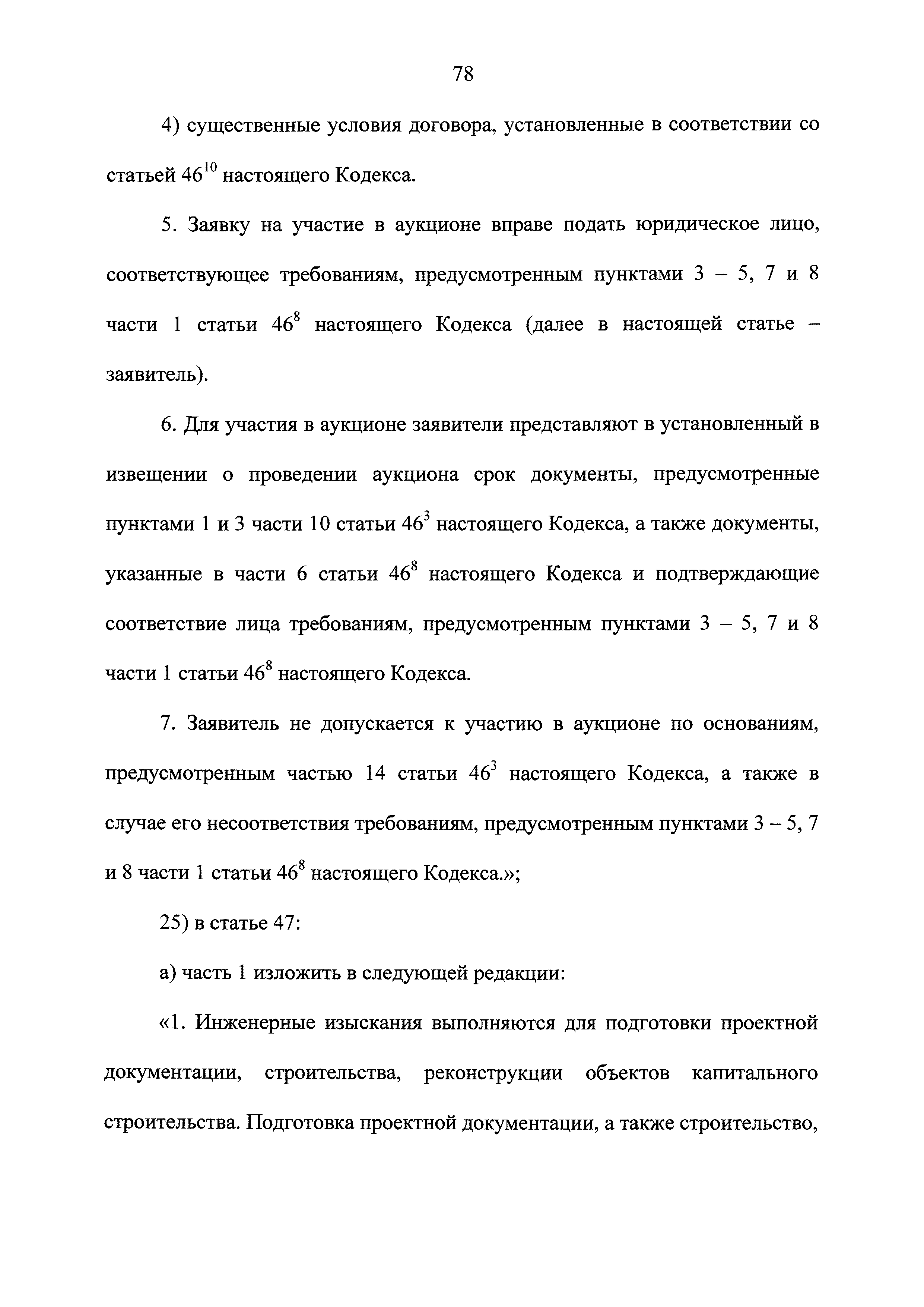 78

4) существенные условия договора, установленные в соответствии со статьей $46^{10}$ настоящего Кодекса.

5. Заявку на участие в аукционе вправе подать юридическое лицо, соответствующее требованиям, предусмотренным пунктами 3 – 5, 7 и 8 части 1 статьи $46^{8}$ настоящего Кодекса (далее в настоящей статье – заявитель).

6. Для участия в аукционе заявители представляют в установленный в извещении о проведении аукциона срок документы, предусмотренные пунктами 1 и 3 части 10 статьи $46^{3}$ настоящего Кодекса, а также документы, указанные в части 6 статьи $46^{8}$ настоящего Кодекса и подтверждающие соответствие лица требованиям, предусмотренным пунктами 3 – 5, 7 и 8 части 1 статьи $46^{8}$ настоящего Кодекса.

7. Заявитель не допускается к участию в аукционе по основаниям, предусмотренным частью 14 статьи $46^{3}$ настоящего Кодекса, а также в случае его несоответствия требованиям, предусмотренным пунктами 3 – 5, 7 и 8 части 1 статьи $46^{8}$ настоящего Кодекса.»;

25) в статье 47:

а) часть 1 изложить в следующей редакции:

«1. Инженерные изыскания выполняются для подготовки проектной документации, строительства, реконструкции объектов капитального строительства. Подготовка проектной документации, а также строительство,